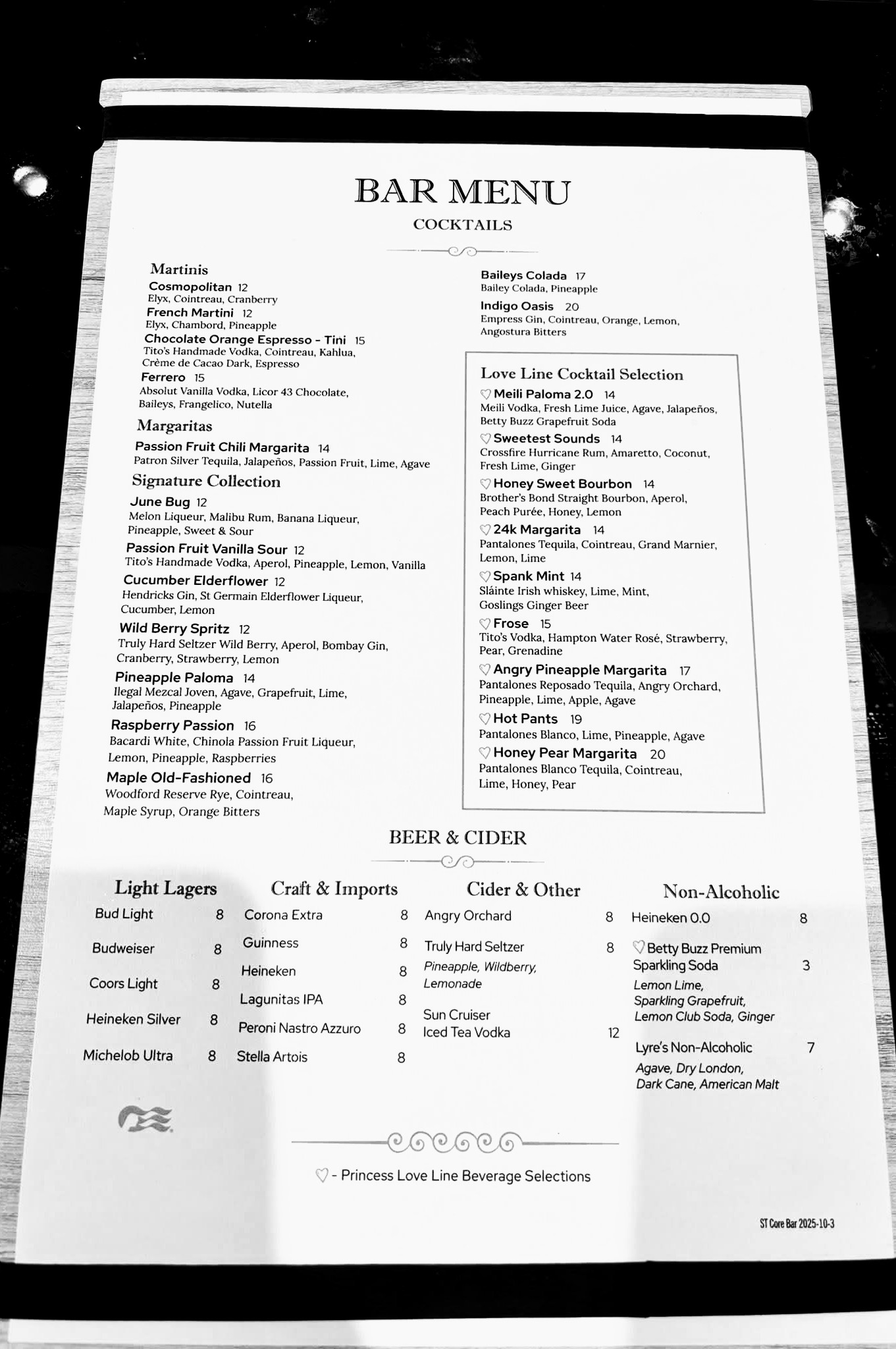 BAR MENU
COCKTAILS

Martinis
Cosmopolitan 12
Elyx, Cointreau, Cranberry
French Martini 12
Elyx, Chambord, Pineapple
Chocolate Orange Espresso - Tini 15
Tito's Handmade Vodka, Cointreau, Kahlua, Crème de Cacao Dark, Espresso
Ferrero 15
Absolut Vanilla Vodka, Licor 43 Chocolate, Baileys, Frangelico, Nutella

Margaritas
Passion Fruit Chili Margarita 14
Patron Silver Tequila, Jalapeños, Passion Fruit, Lime, Agave

Signature Collection
June Bug 12
Melon Liqueur, Malibu Rum, Banana Liqueur, Pineapple, Sweet & Sour
Passion Fruit Vanilla Sour 12
Tito's Handmade Vodka, Aperol, Pineapple, Lemon, Vanilla
Cucumber Elderflower 12
Hendricks Gin, St Germain Elderflower Liqueur, Cucumber, Lemon
Wild Berry Spritz 12
Truly Hard Seltzer Wild Berry, Aperol, Bombay Gin, Cranberry, Strawberry, Lemon
Pineapple Paloma 14
Ilegal Mezcal Joven, Agave, Grapefruit, Lime, Jalapeños, Pineapple
Raspberry Passion 16
Bacardi White, Chinola Passion Fruit Liqueur, Lemon, Pineapple, Raspberries
Maple Old-Fashioned 16
Woodford Reserve Rye, Cointreau, Maple Syrup, Orange Bitters

Baileys Colada 17
Bailey Colada, Pineapple
Indigo Oasis 20
Empress Gin, Cointreau, Orange, Lemon, Angostura Bitters

Love Line Cocktail Selection
♡ Meili Paloma 2.0 14
Meili Vodka, Fresh Lime Juice, Agave, Jalapeños, Betty Buzz Grapefruit Soda
♡ Sweetest Sounds 14
Crossfire Hurricane Rum, Amaretto, Coconut, Fresh Lime, Ginger
♡ Honey Sweet Bourbon 14
Brother's Bond Straight Bourbon, Aperol, Peach Purée, Honey, Lemon
♡ 24k Margarita 14
Pantalones Tequila, Cointreau, Grand Marnier, Lemon, Lime
♡ Spank Mint 14
Sláinte Irish whiskey, Lime, Mint, Goslings Ginger Beer
♡ Frose 15
Tito's Vodka, Hampton Water Rosé, Strawberry, Pear, Grenadine
♡ Angry Pineapple Margarita 17
Pantalones Reposado Tequila, Angry Orchard, Pineapple, Lime, Apple, Agave
♡ Hot Pants 19
Pantalones Blanco, Lime, Pineapple, Agave
♡ Honey Pear Margarita 20
Pantalones Blanco Tequila, Cointreau, Lime, Honey, Pear

BEER & CIDER

Light Lagers
Bud Light 8
Budweiser 8
Coors Light 8
Heineken Silver 8
Michelob Ultra 8

Craft & Imports
Corona Extra 8
Guinness 8
Heineken 8
Lagunitas IPA 8
Peroni Nastro Azzuro 8
Stella Artois 8

Cider & Other
Angry Orchard 8
Truly Hard Seltzer 8
Pineapple, Wildberry, Lemonade
Sun Cruiser Iced Tea Vodka 12

Non-Alcoholic
Heineken 0.0 8
♡ Betty Buzz Premium Sparkling Soda 3
Lemon Lime, Sparkling Grapefruit, Lemon Club Soda, Ginger
Lyre's Non-Alcoholic 7
Agave, Dry London, Dark Cane, American Malt

♡ - Princess Love Line Beverage Selections

ST Core Bar 2025-10-3